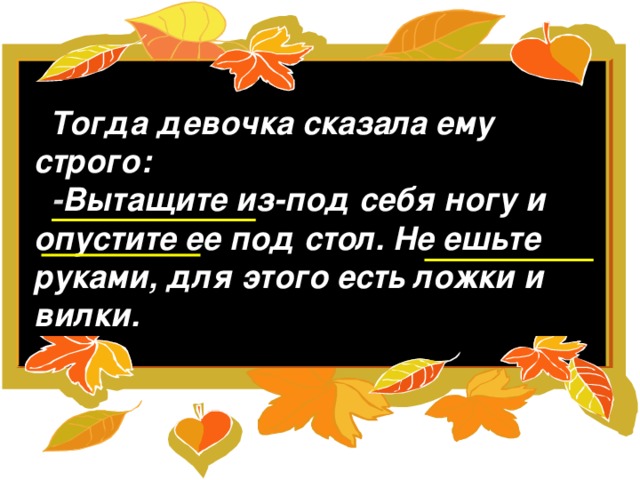 Тогда девочка сказала ему строго:

-Вытащите из-под себя ногу и опустите ее под стол. Не ешьте руками, для этого есть ложки и вилки.